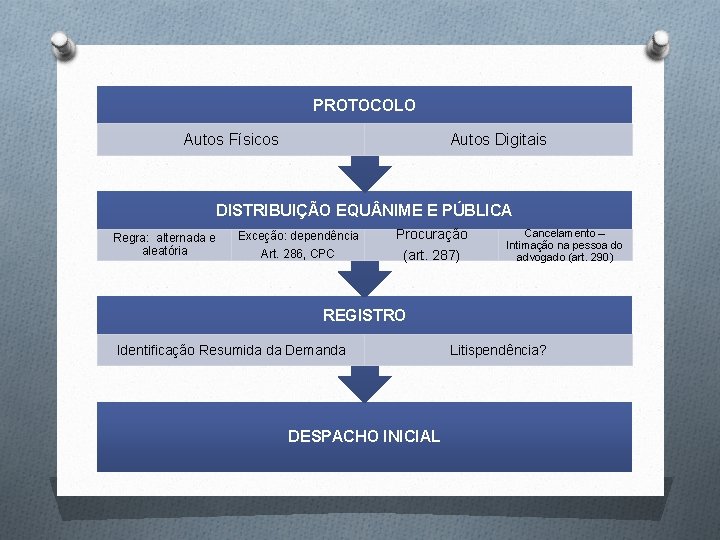 PROTOCOLO

Autos Físicos

Autos Digitais

DISTRIBUIÇÃO EQUÂNIME E PÚBLICA

Regra: alternada e aleatória

Exceção: dependência Art. 286, CPC

Procuração (art. 287)

Cancelamento – Intimação na pessoa do advogado (art. 290)

REGISTRO

Identificação Resumida da Demanda

Litispendência?

DESPACHO INICIAL